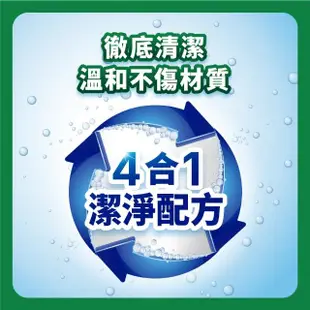 徹底清潔
溫和不傷材質

4合1
潔淨配方